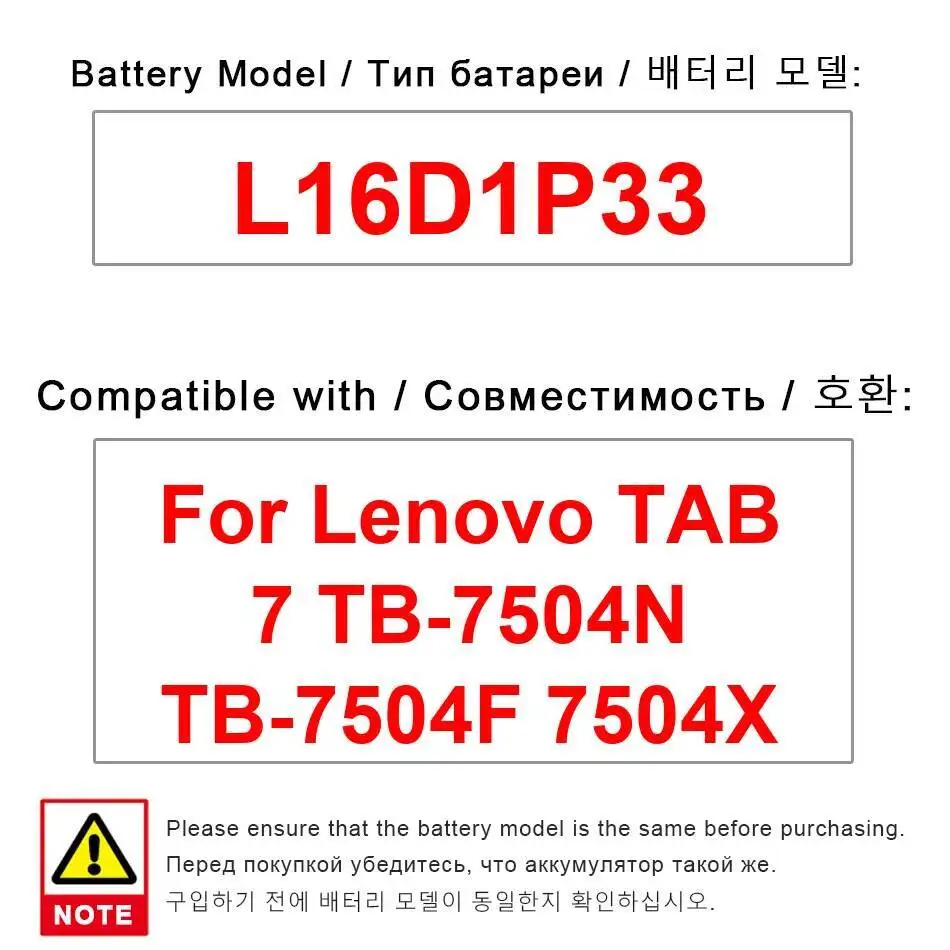 Battery Model / Тип батареи / 배터리 모델:

L16D1P33

Compatible with / Совместимость / 호환:

For Lenovo TAB 7 TB-7504N TB-7504F 7504X

NOTE

Please ensure that the battery model is the same before purchasing.
Перед покупкой убедитесь, что аккумулятор такой же.
구입하기 전에 배터리 모델이 동일한지 확인하십시오.